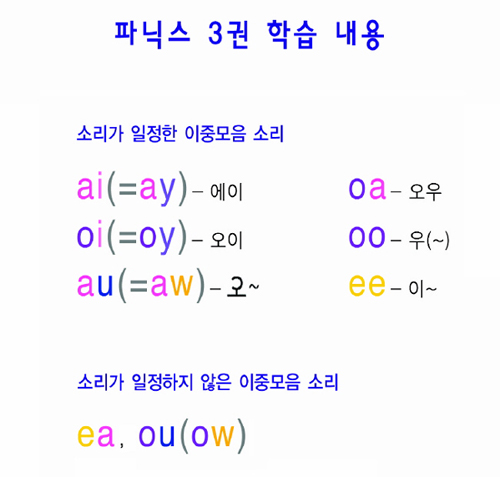 파닉스 3권 학습 내용

소리가 일정한 이중모음 소리

ai(=ay) – 에이

oi(=oy) – 오이

au(=aw) – 오~

oa – 오우

oo – 우(~)

ee – 이~

소리가 일정하지 않은 이중모음 소리

ea, ou(ow)